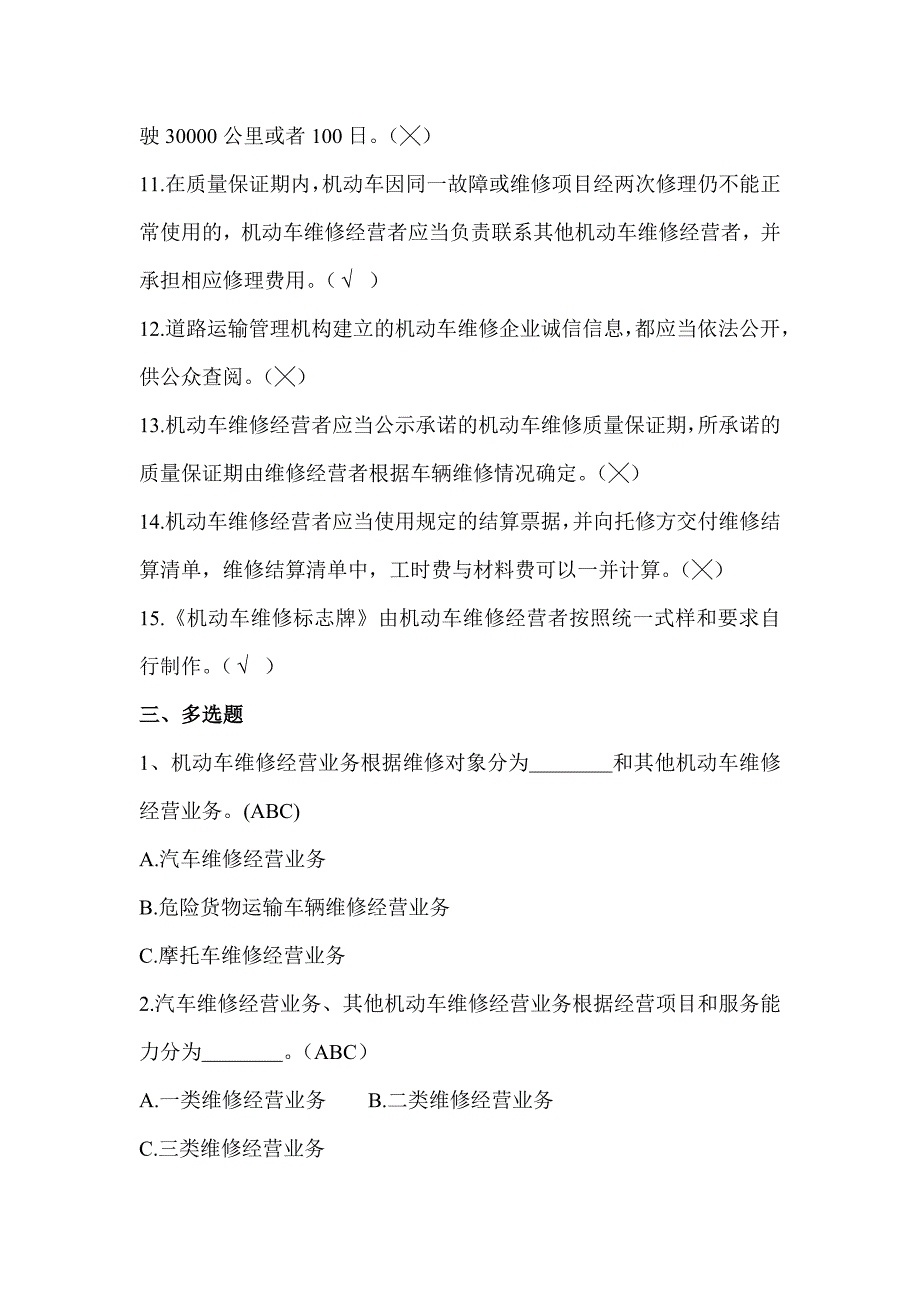 驶 30000 公里或者 100 日。（╳）

11.在质量保证期内，机动车因同一故障或维修项目经两次修理仍不能正常使用的，机动车维修经营者应当负责联系其他机动车维修经营者，并承担相应修理费用。（√ ）

12.道路运输管理机构建立的机动车维修企业诚信信息，都应当依法公开，供公众查阅。（╳）

13.机动车维修经营者应当公示承诺的机动车维修质量保证期，所承诺的质量保证期由维修经营者根据车辆维修情况确定。（╳）

14.机动车维修经营者应当使用规定的结算票据，并向托修方交付维修结算清单，维修结算清单中，工时费与材料费可以一并计算。（╳）

15.《机动车维修标志牌》由机动车维修经营者按照统一式样和要求自行制作。（√ ）

三、多选题

1、机动车维修经营业务根据维修对象分为________和其他机动车维修经营业务。(ABC)

A.汽车维修经营业务

B.危险货物运输车辆维修经营业务

C.摩托车维修经营业务

2.汽车维修经营业务、其他机动车维修经营业务根据经营项目和服务能力分为________。（ABC）

A.一类维修经营业务　　B.二类维修经营业务

C.三类维修经营业务